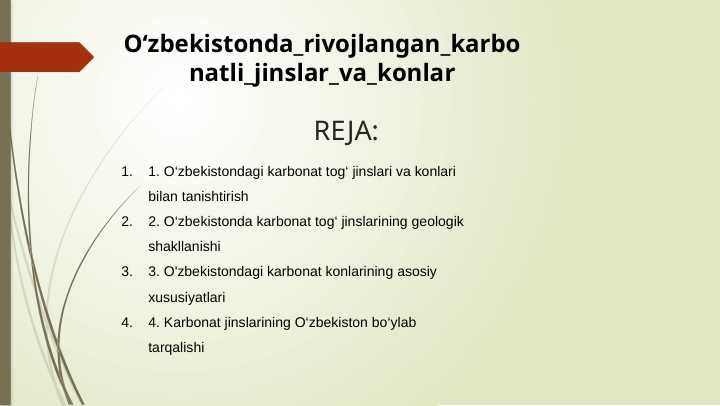 O‘zbekistonda_rivojlangan_karbonatli_jinslar_va_konlar

REJA:

1. 1. O‘zbekistondagi karbonat tog‘ jinslari va konlari bilan tanishtirish
2. 2. O‘zbekistonda karbonat tog‘ jinslarining geologik shakllanishi
3. 3. O‘zbekistondagi karbonat konlarining asosiy xususiyatlari
4. 4. Karbonat jinslarining O‘zbekiston bo‘ylab tarqalishi